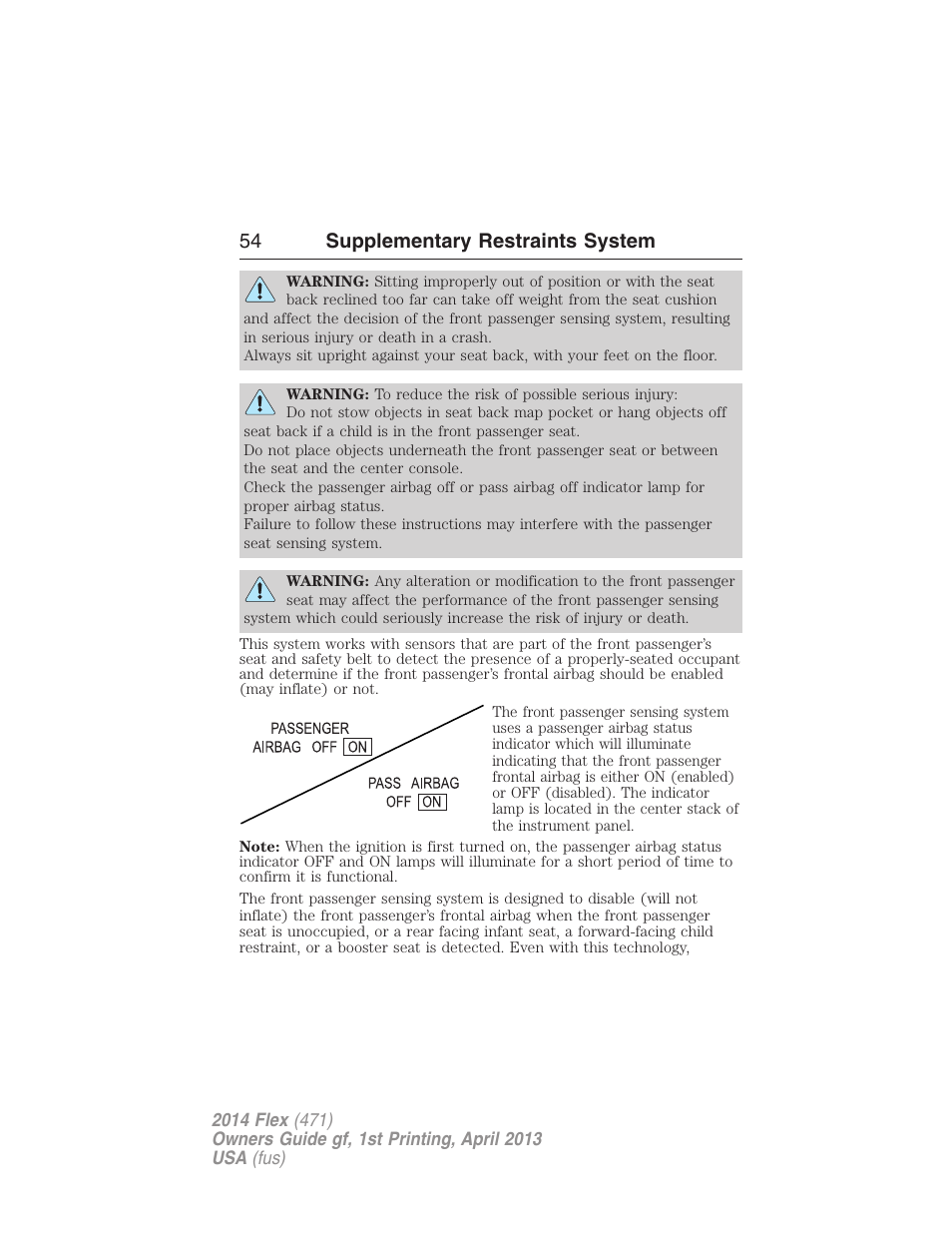 54 Supplementary Restraints System

WARNING: Sitting improperly out of position or with the seat back reclined too far can take off weight from the seat cushion and affect the decision of the front passenger sensing system, resulting in serious injury or death in a crash.
Always sit upright against your seat back, with your feet on the floor.

WARNING: To reduce the risk of possible serious injury:
Do not stow objects in seat back map pocket or hang objects off seat back if a child is in the front passenger seat.
Do not place objects underneath the front passenger seat or between the seat and the center console.
Check the passenger airbag off or pass airbag off indicator lamp for proper airbag status.
Failure to follow these instructions may interfere with the passenger seat sensing system.

WARNING: Any alteration or modification to the front passenger seat may affect the performance of the front passenger sensing system which could seriously increase the risk of injury or death.

This system works with sensors that are part of the front passenger's seat and safety belt to detect the presence of a properly-seated occupant and determine if the front passenger's frontal airbag should be enabled (may inflate) or not.

PASSENGER AIRBAG OFF ON

PASS AIRBAG OFF ON

The front passenger sensing system uses a passenger airbag status indicator which will illuminate indicating that the front passenger frontal airbag is either ON (enabled) or OFF (disabled). The indicator lamp is located in the center stack of the instrument panel.

Note: When the ignition is first turned on, the passenger airbag status indicator OFF and ON lamps will illuminate for a short period of time to confirm it is functional.

The front passenger sensing system is designed to disable (will not inflate) the front passenger's frontal airbag when the front passenger seat is unoccupied, or a rear facing infant seat, a forward-facing child restraint, or a booster seat is detected. Even with this technology,

2014 Flex (471)
Owners Guide gf, 1st Printing, April 2013
USA (fus)